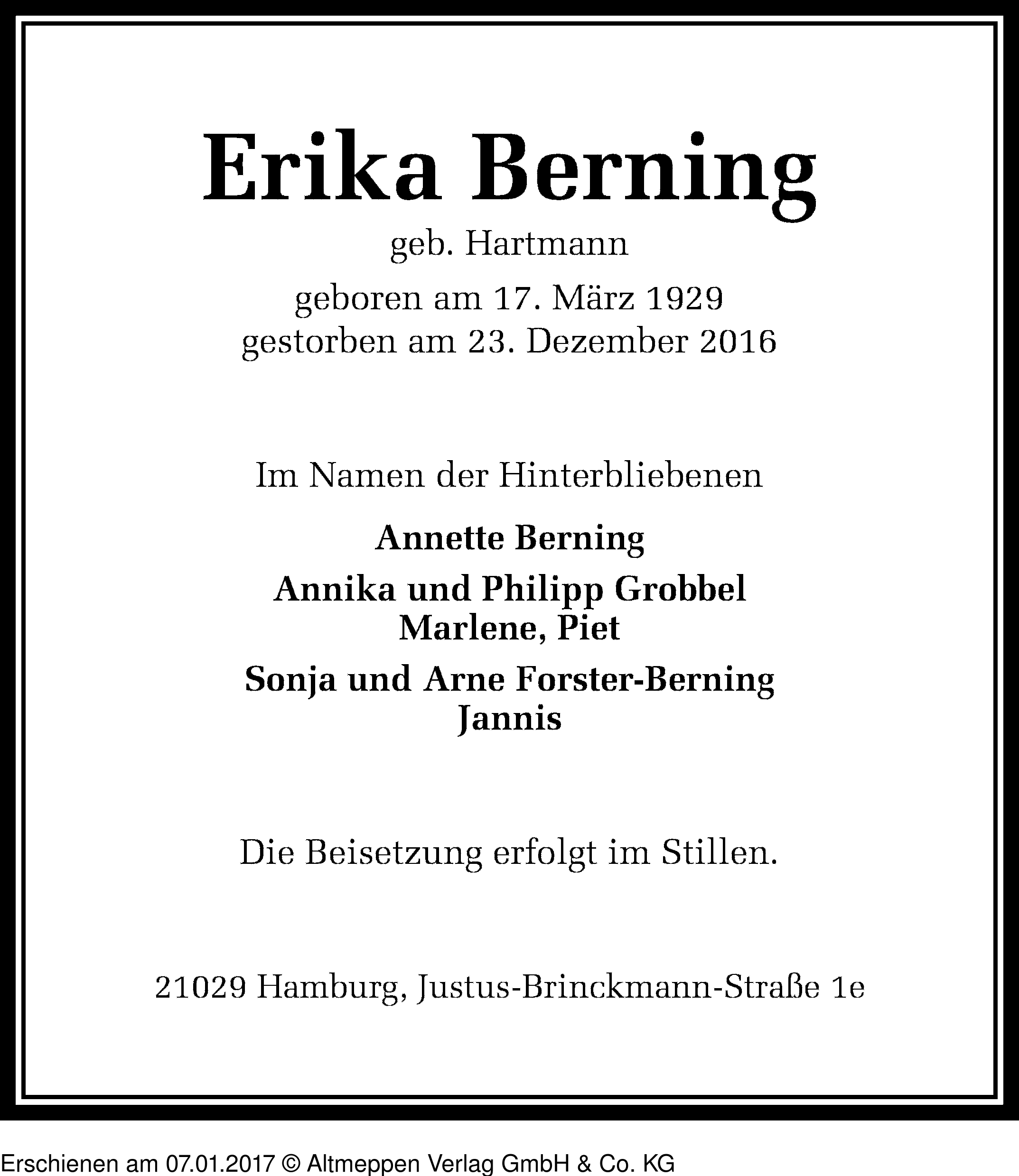 Erika Berning

geb. Hartmann

geboren am 17. März 1929
gestorben am 23. Dezember 2016

Im Namen der Hinterbliebenen

Annette Berning

Annika und Philipp Grobbel
Marlene, Piet

Sonja und Arne Forster-Berning
Jannis

Die Beisetzung erfolgt im Stillen.

21029 Hamburg, Justus-Brinckmann-Straße 1e

Erschienen am 07.01.2017 © Altmeppen Verlag GmbH & Co. KG